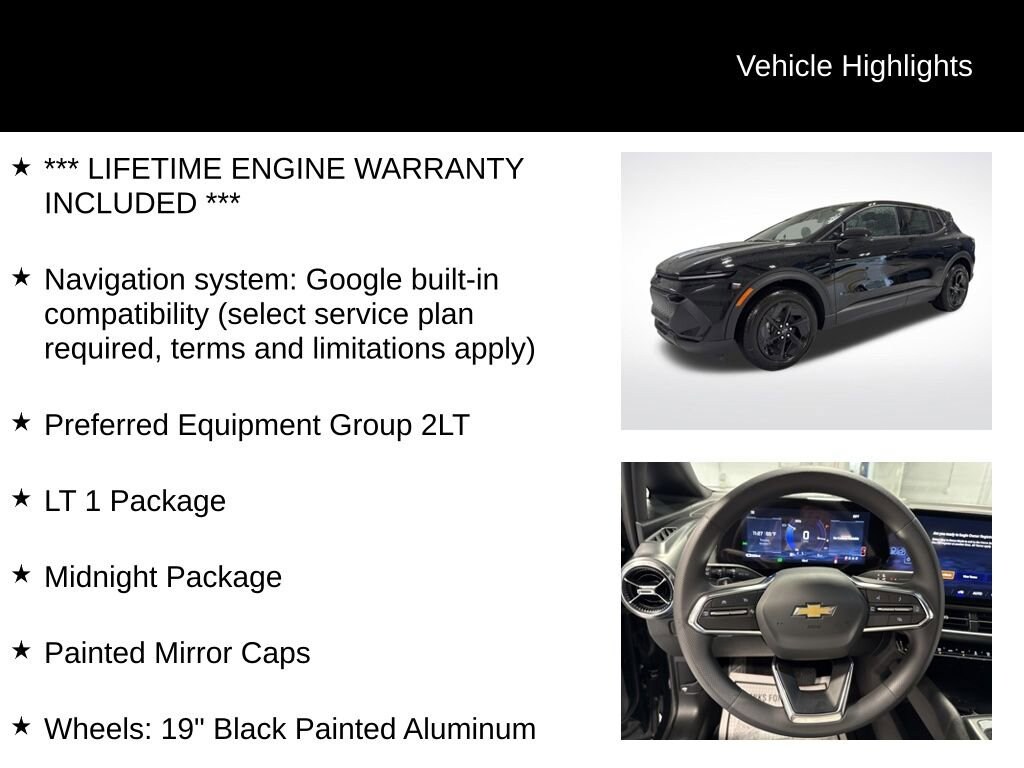 Vehicle Highlights

★ *** LIFETIME ENGINE WARRANTY INCLUDED ***

★ Navigation system: Google built-in compatibility (select service plan required, terms and limitations apply)

★ Preferred Equipment Group 2LT

★ LT 1 Package

★ Midnight Package

★ Painted Mirror Caps

★ Wheels: 19" Black Painted Aluminum